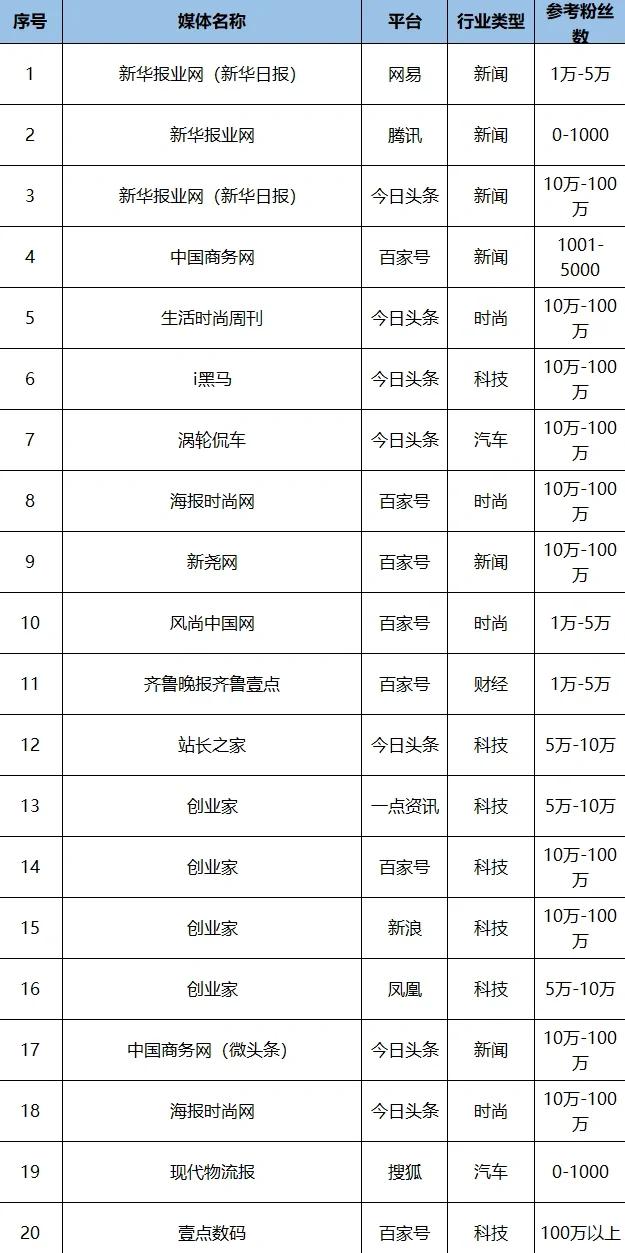 | 序号 | 媒体名称 | 平台 | 行业类型 | 参考粉丝数 |
|---|---|---|---|---|
| 1 | 新华报业网（新华日报） | 网易 | 新闻 | 1万-5万 |
| 2 | 新华报业网 | 腾讯 | 新闻 | 0-1000 |
| 3 | 新华报业网（新华日报） | 今日头条 | 新闻 | 10万-100万 |
| 4 | 中国商务网 | 百家号 | 新闻 | 1001-5000 |
| 5 | 生活时尚周刊 | 今日头条 | 时尚 | 10万-100万 |
| 6 | i黑马 | 今日头条 | 科技 | 10万-100万 |
| 7 | 涡轮侃车 | 今日头条 | 汽车 | 10万-100万 |
| 8 | 海报时尚网 | 百家号 | 时尚 | 10万-100万 |
| 9 | 新尧网 | 百家号 | 新闻 | 10万-100万 |
| 10 | 风尚中国网 | 百家号 | 时尚 | 1万-5万 |
| 11 | 齐鲁晚报齐鲁壹点 | 百家号 | 财经 | 1万-5万 |
| 12 | 站长之家 | 今日头条 | 科技 | 5万-10万 |
| 13 | 创业家 | 一点资讯 | 科技 | 5万-10万 |
| 14 | 创业家 | 百家号 | 科技 | 10万-100万 |
| 15 | 创业家 | 新浪 | 科技 | 10万-100万 |
| 16 | 创业家 | 凤凰 | 科技 | 5万-10万 |
| 17 | 中国商务网（微头条） | 今日头条 | 新闻 | 10万-100万 |
| 18 | 海报时尚网 | 今日头条 | 时尚 | 10万-100万 |
| 19 | 现代物流报 | 搜狐 | 汽车 | 0-1000 |
| 20 | 壹点数码 | 百家号 | 科技 | 100万以上 |